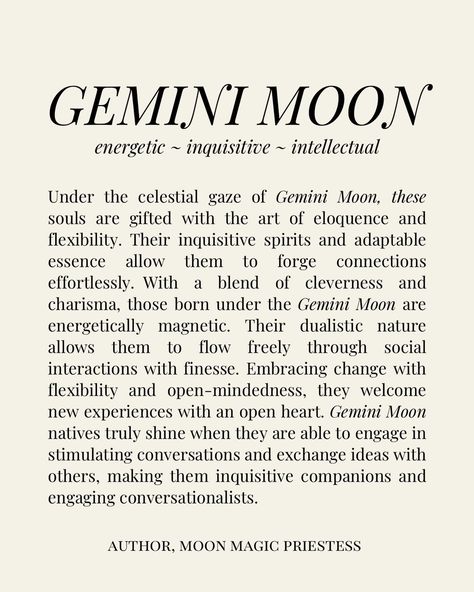 GEMINI MOON

energetic ~ inquisitive ~ intellectual

Under the celestial gaze of Gemini Moon, these souls are gifted with the art of eloquence and flexibility. Their inquisitive spirits and adaptable essence allow them to forge connections effortlessly. With a blend of cleverness and charisma, those born under the Gemini Moon are energetically magnetic. Their dualistic nature allows them to flow freely through social interactions with finesse. Embracing change with flexibility and open-mindedness, they welcome new experiences with an open heart. Gemini Moon natives truly shine when they are able to engage in stimulating conversations and exchange ideas with others, making them inquisitive companions and engaging conversationalists.

AUTHOR, MOON MAGIC PRIESTESS